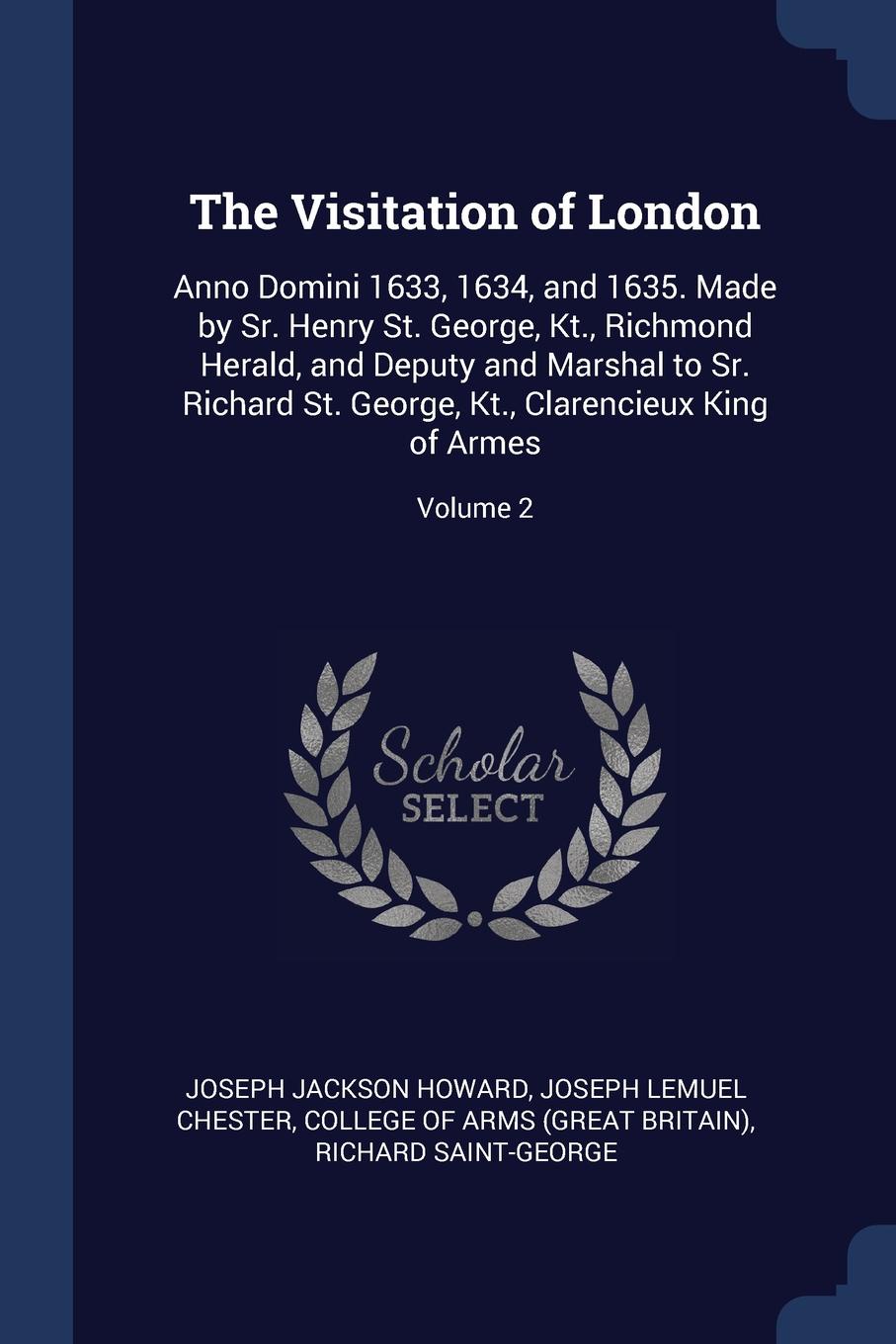 The Visitation of London

Anno Domini 1633, 1634, and 1635. Made by Sr. Henry St. George, Kt., Richmond Herald, and Deputy and Marshal to Sr. Richard St. George, Kt., Clarencieux King of Armes

Volume 2

Scholar
SELECT

JOSEPH JACKSON HOWARD, JOSEPH LEMUEL CHESTER, COLLEGE OF ARMS (GREAT BRITAIN), RICHARD SAINT-GEORGE